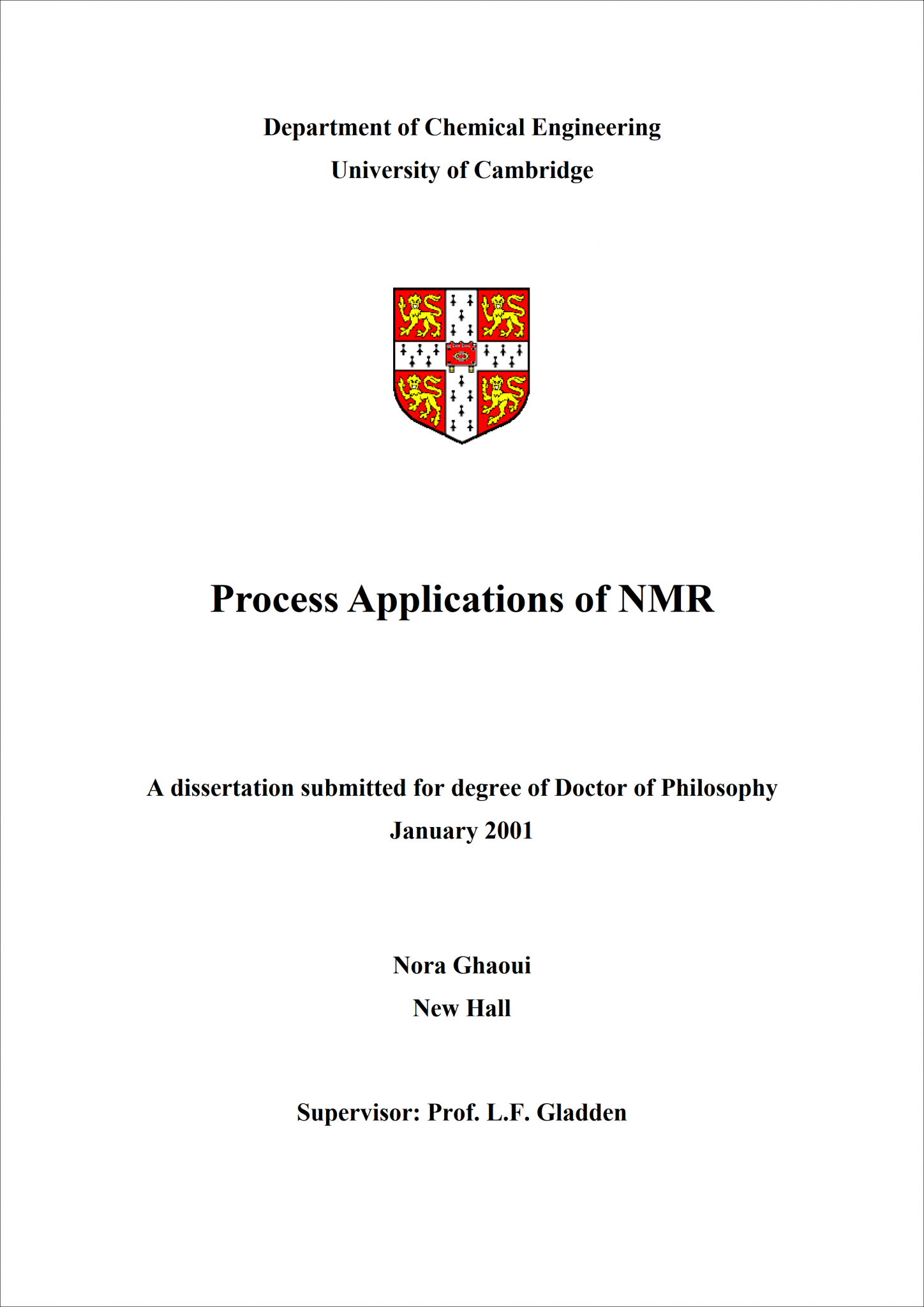 Department of Chemical Engineering
University of Cambridge

Process Applications of NMR

A dissertation submitted for degree of Doctor of Philosophy
January 2001

Nora Ghaoui
New Hall

Supervisor: Prof. L.F. Gladden